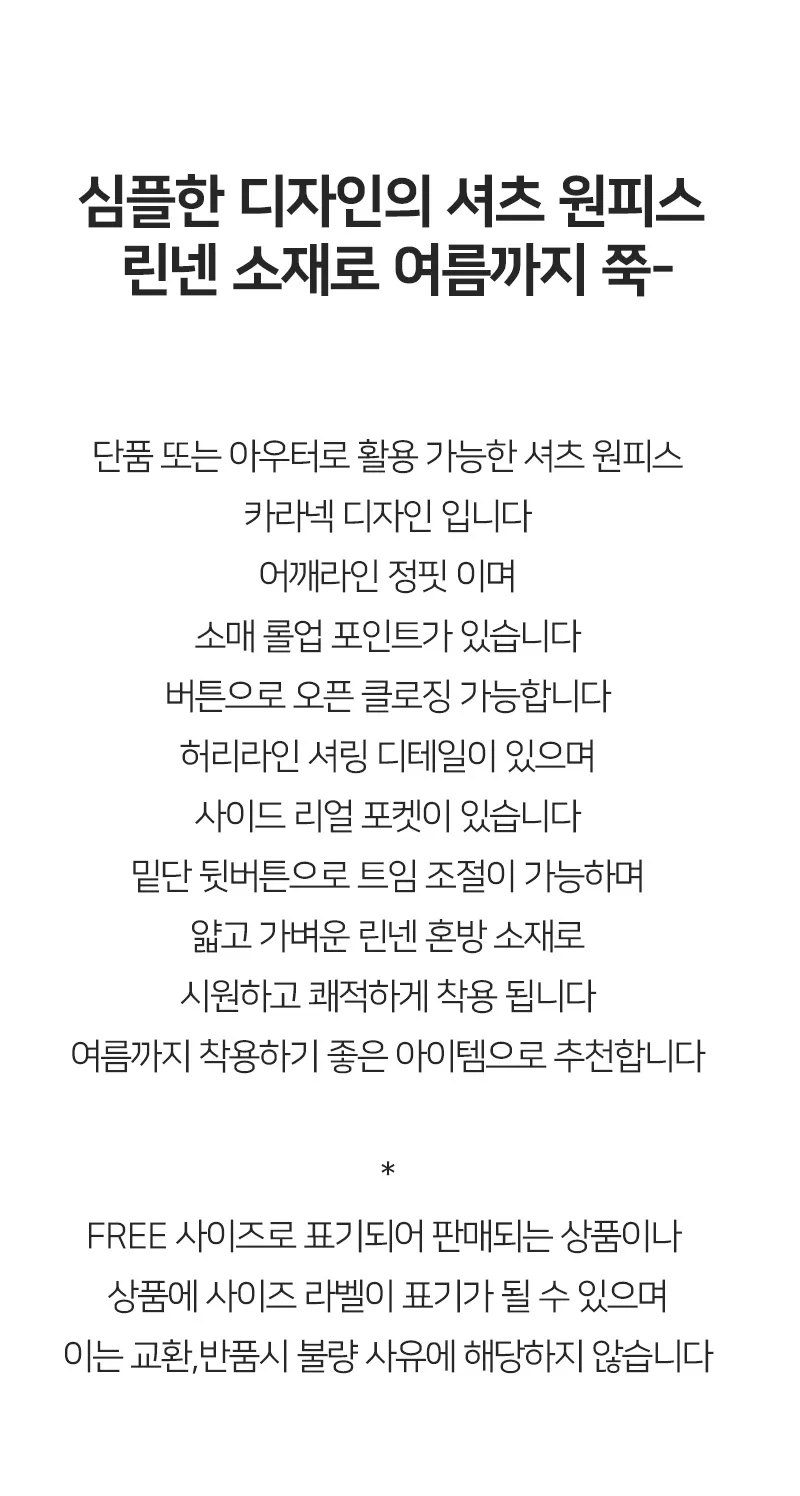 심플한 디자인의 셔츠 원피스
린넨 소재로 여름까지 쭉-

단품 또는 아우터로 활용 가능한 셔츠 원피스
카라넥 디자인 입니다
어깨라인 정핏 이며
소매 롤업 포인트가 있습니다
버튼으로 오픈 클로징 가능합니다
허리라인 셔링 디테일이 있으며
사이드 리얼 포켓이 있습니다
밑단 뒷버튼으로 트임 조절이 가능하며
얇고 가벼운 린넨 혼방 소재로
시원하고 쾌적하게 착용 됩니다
여름까지 착용하기 좋은 아이템으로 추천합니다

*

FREE 사이즈로 표기되어 판매되는 상품이나
상품에 사이즈 라벨이 표기가 될 수 있으며
이는 교환,반품시 불량 사유에 해당하지 않습니다